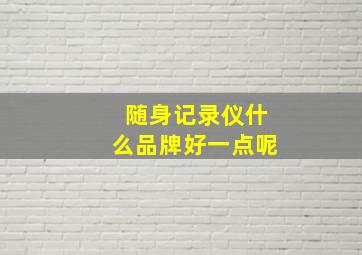 随身记录仪什么品牌好一点呢